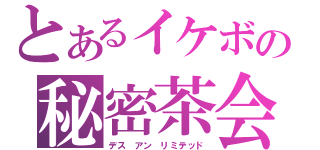 とあるイケボの
秘密茶会
デス アン リミテッド